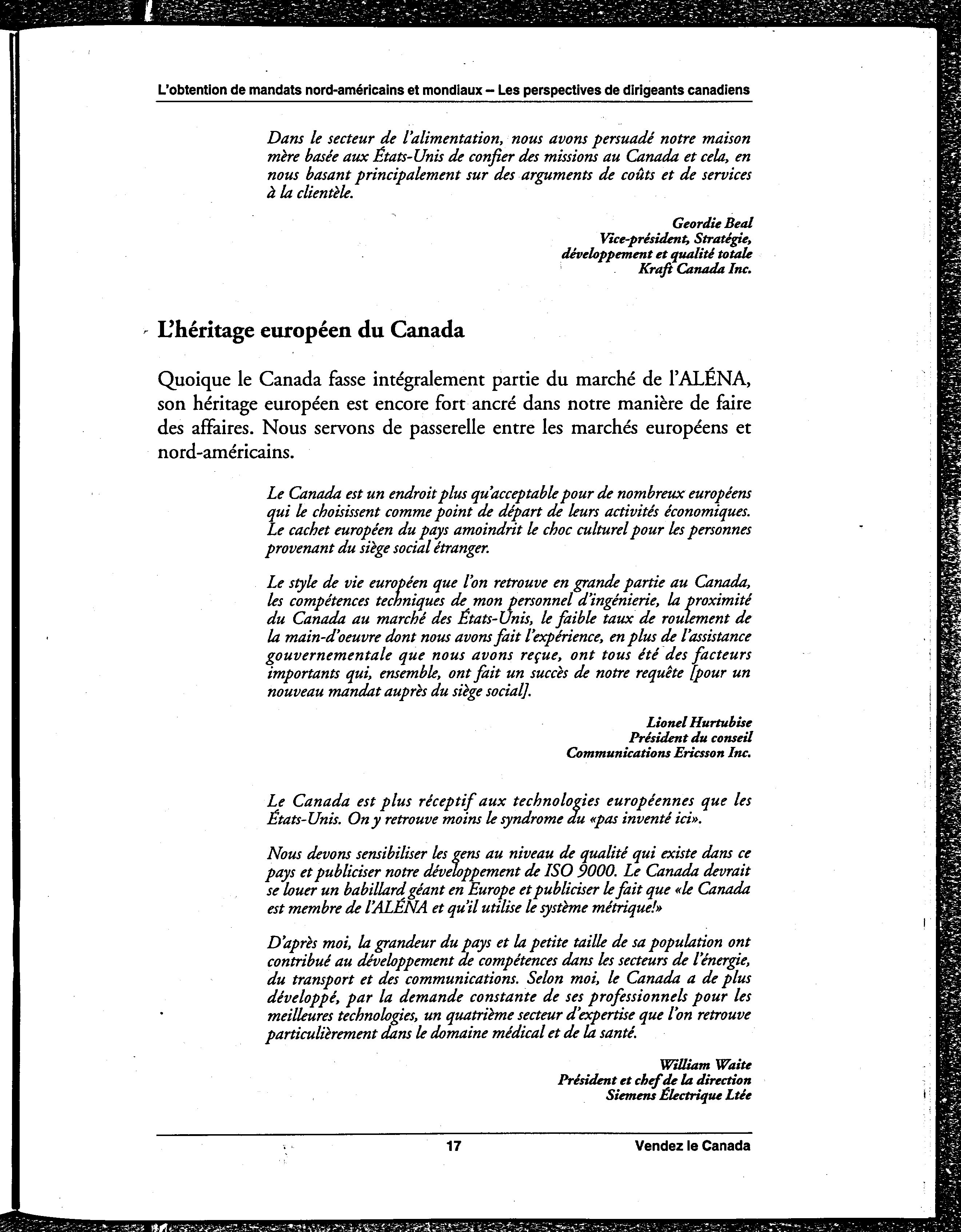 L'obtention de mandats nord-américains et mondiaux – Les perspectives de dirigeants canadiens

Dans le secteur de l'alimentation, nous avons persuadé notre maison mère basée aux États-Unis de confier des missions au Canada et cela, en nous basant principalement sur des arguments de coûts et de services à la clientèle.

Geordie Beal
Vice-président, Stratégie, développement et qualité totale
Kraft Canada Inc.

L'héritage européen du Canada

Quoique le Canada fasse intégralement partie du marché de l'ALÉNA, son héritage européen est encore fort ancré dans notre manière de faire des affaires. Nous servons de passerelle entre les marchés européens et nord-américains.

Le Canada est un endroit plus qu'acceptable pour de nombreux européens qui le choisissent comme point de départ de leurs activités économiques. Le cachet européen du pays amoindrit le choc culturel pour les personnes provenant du siège social étranger.

Le style de vie européen que l'on retrouve en grande partie au Canada, les compétences techniques de mon personnel d'ingénierie, la proximité du Canada au marché des États-Unis, le faible taux de roulement de la main-d'oeuvre dont nous avons fait l'expérience, en plus de l'assistance gouvernementale que nous avons reçue, ont tous été des facteurs importants qui, ensemble, ont fait un succès de notre requête [pour un nouveau mandat auprès du siège social].

Lionel Hurtubise
Président du conseil
Communications Ericsson Inc.

Le Canada est plus réceptif aux technologies européennes que les États-Unis. On y retrouve moins le syndrome du «pas inventé ici».

Nous devons sensibiliser les gens au niveau de qualité qui existe dans ce pays et publiciser notre développement de ISO 9000. Le Canada devrait se louer un babillard géant en Europe et publiciser le fait que «le Canada est membre de l'ALÉNA et qu'il utilise le système métrique!»

D'après moi, la grandeur du pays et la petite taille de sa population ont contribué au développement de compétences dans les secteurs de l'énergie, du transport et des communications. Selon moi, le Canada a de plus développé, par la demande constante de ses professionnels pour les meilleures technologies, un quatrième secteur d'expertise que l'on retrouve particulièrement dans le domaine médical et de la santé.

William Waite
Président et chef de la direction
Siemens Électrique Ltée

17

Vendez le Canada